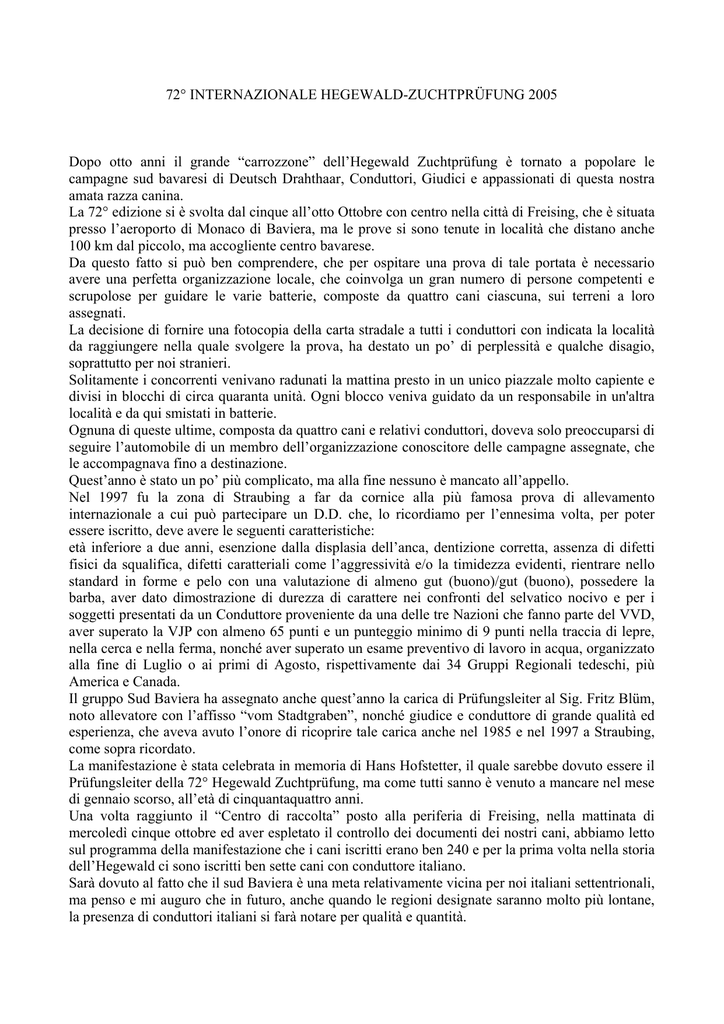 72° INTERNAZIONALE HEGEWALD-ZUCHTPRÜFUNG 2005

Dopo otto anni il grande “carrozzone” dell’Hegewald Zuchtprüfung è tornato a popolare le campagne sud bavaresi di Deutsch Drahthaar, Conduttori, Giudici e appassionati di questa nostra amata razza canina.
La 72° edizione si è svolta dal cinque all’otto Ottobre con centro nella città di Freising, che è situata presso l’aeroporto di Monaco di Baviera, ma le prove si sono tenute in località che distano anche 100 km dal piccolo, ma accogliente centro bavarese.
Da questo fatto si può ben comprendere, che per ospitare una prova di tale portata è necessario avere una perfetta organizzazione locale, che coinvolga un gran numero di persone competenti e scrupolose per guidare le varie batterie, composte da quattro cani ciascuna, sui terreni a loro assegnati.
La decisione di fornire una fotocopia della carta stradale a tutti i conduttori con indicata la località da raggiungere nella quale svolgere la prova, ha destato un po’ di perplessità e qualche disagio, soprattutto per noi stranieri.
Solitamente i concorrenti venivano radunati la mattina presto in un unico piazzale molto capiente e divisi in blocchi di circa quaranta unità. Ogni blocco veniva guidato da un responsabile in un'altra località e da qui smistati in batterie.
Ognuna di queste ultime, composta da quattro cani e relativi conduttori, doveva solo preoccuparsi di seguire l’automobile di un membro dell’organizzazione conoscitore delle campagne assegnate, che le accompagnava fino a destinazione.
Quest’anno è stato un po’ più complicato, ma alla fine nessuno è mancato all’appello.
Nel 1997 fu la zona di Straubing a far da cornice alla più famosa prova di allevamento internazionale a cui può partecipare un D.D. che, lo ricordiamo per l’ennesima volta, per poter essere iscritto, deve avere le seguenti caratteristiche:
età inferiore a due anni, esenzione dalla displasia dell’anca, dentizione corretta, assenza di difetti fisici da squalifica, difetti caratteriali come l’aggressività e/o la timidezza evidenti, rientrare nello standard in forme e pelo con una valutazione di almeno gut (buono)/gut (buono), possedere la barba, aver dato dimostrazione di durezza di carattere nei confronti del selvatico nocivo e per i soggetti presentati da un Conduttore proveniente da una delle tre Nazioni che fanno parte del VVD, aver superato la VJP con almeno 65 punti e un punteggio minimo di 9 punti nella traccia di lepre, nella cerca e nella ferma, nonché aver superato un esame preventivo di lavoro in acqua, organizzato alla fine di Luglio o ai primi di Agosto, rispettivamente dai 34 Gruppi Regionali tedeschi, più America e Canada.
Il gruppo Sud Baviera ha assegnato anche quest’anno la carica di Prüfungsleiter al Sig. Fritz Blüm, noto allevatore con l’affisso “vom Stadtgraben”, nonché giudice e conduttore di grande qualità ed esperienza, che aveva avuto l’onore di ricoprire tale carica anche nel 1985 e nel 1997 a Straubing, come sopra ricordato.
La manifestazione è stata celebrata in memoria di Hans Hofstetter, il quale sarebbe dovuto essere il Prüfungsleiter della 72° Hegewald Zuchtprüfung, ma come tutti sanno è venuto a mancare nel mese di gennaio scorso, all’età di cinquantaquattro anni.
Una volta raggiunto il “Centro di raccolta” posto alla periferia di Freising, nella mattinata di mercoledì cinque ottobre ed aver espletato il controllo dei documenti dei nostri cani, abbiamo letto sul programma della manifestazione che i cani iscritti erano ben 240 e per la prima volta nella storia dell’Hegewald ci sono iscritti ben sette cani con conduttore italiano.
Sarà dovuto al fatto che il sud Baviera è una meta relativamente vicina per noi italiani settentrionali, ma penso e mi auguro che in futuro, anche quando le regioni designate saranno molto più lontane, la presenza di conduttori italiani si farà notare per qualità e quantità.